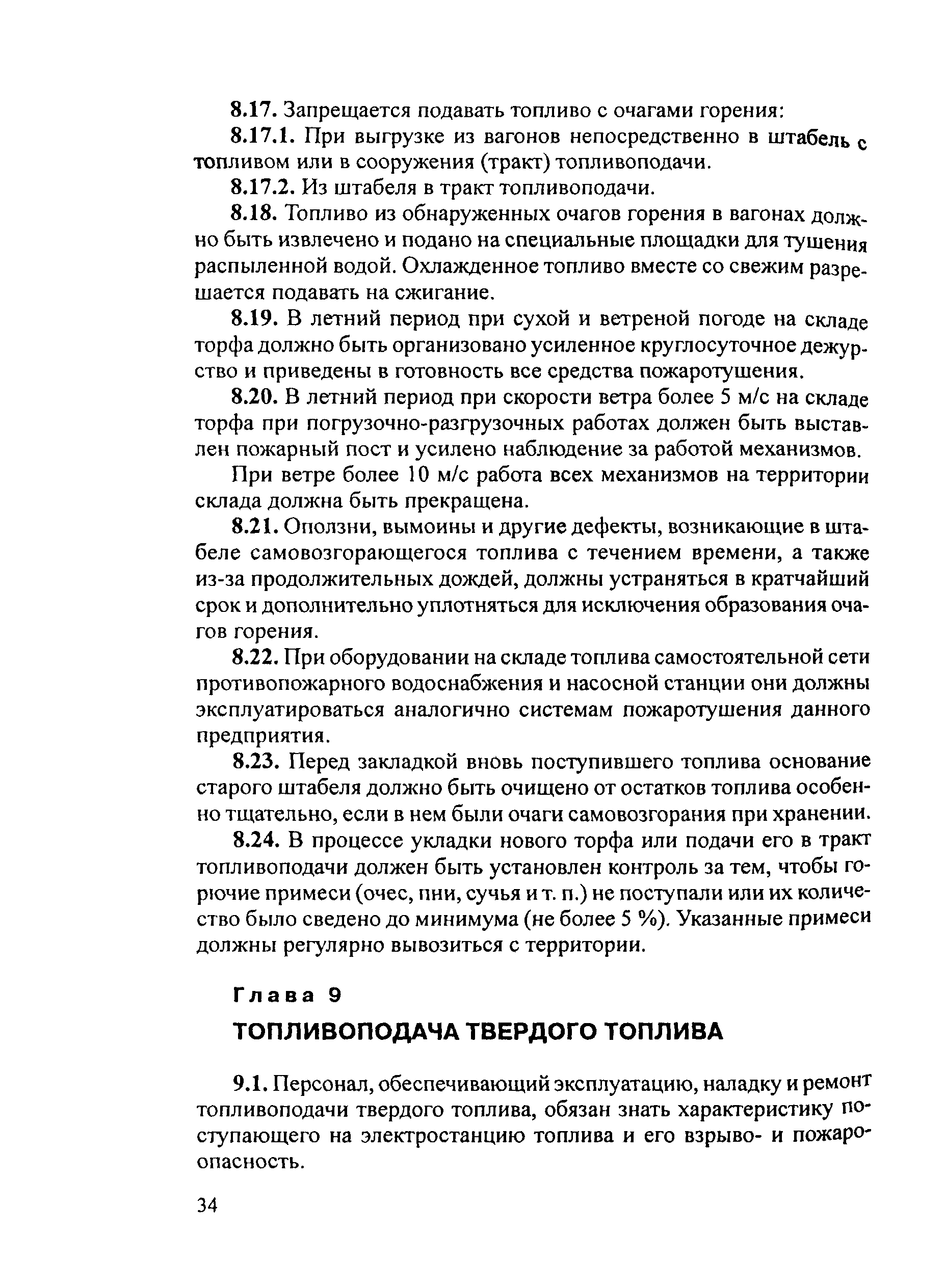 8.17. Запрещается подавать топливо с очагами горения:

8.17.1. При выгрузке из вагонов непосредственно в штабель с топливом или в сооружения (тракт) топливоподачи.

8.17.2. Из штабеля в тракт топливоподачи.

8.18. Топливо из обнаруженных очагов горения в вагонах должно быть извлечено и подано на специальные площадки для тушения распыленной водой. Охлажденное топливо вместе со свежим разрешается подавать на сжигание.

8.19. В летний период при сухой и ветреной погоде на складе торфа должно быть организовано усиленное круглосуточное дежурство и приведены в готовность все средства пожаротушения.

8.20. В летний период при скорости ветра более 5 м/с на складе торфа при погрузочно-разгрузочных работах должен быть выставлен пожарный пост и усилено наблюдение за работой механизмов.

При ветре более 10 м/с работа всех механизмов на территории склада должна быть прекращена.

8.21. Оползни, вымоины и другие дефекты, возникающие в штабеле самовозгорающегося топлива с течением времени, а также из-за продолжительных дождей, должны устраняться в кратчайший срок и дополнительно уплотняться для исключения образования очагов горения.

8.22. При оборудовании на складе топлива самостоятельной сети противопожарного водоснабжения и насосной станции они должны эксплуатироваться аналогично системам пожаротушения данного предприятия.

8.23. Перед закладкой вновь поступившего топлива основание старого штабеля должно быть очищено от остатков топлива особенно тщательно, если в нем были очаги самовозгорания при хранении.

8.24. В процессе укладки нового торфа или подачи его в тракт топливоподачи должен быть установлен контроль за тем, чтобы горючие примеси (очес, пни, сучья и т. п.) не поступали или их количество было сведено до минимума (не более 5 %). Указанные примеси должны регулярно вывозиться с территории.

Глава 9

ТОПЛИВОПОДАЧА ТВЕРДОГО ТОПЛИВА

9.1. Персонал, обеспечивающий эксплуатацию, наладку и ремонт топливоподачи твердого топлива, обязан знать характеристику поступающего на электростанцию топлива и его взрыво- и пожароопасность.

34